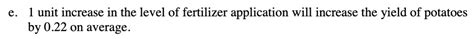 e. 1 unit increase in the level of fertilizer application will increase the yield of potatoes by 0.22 on average.